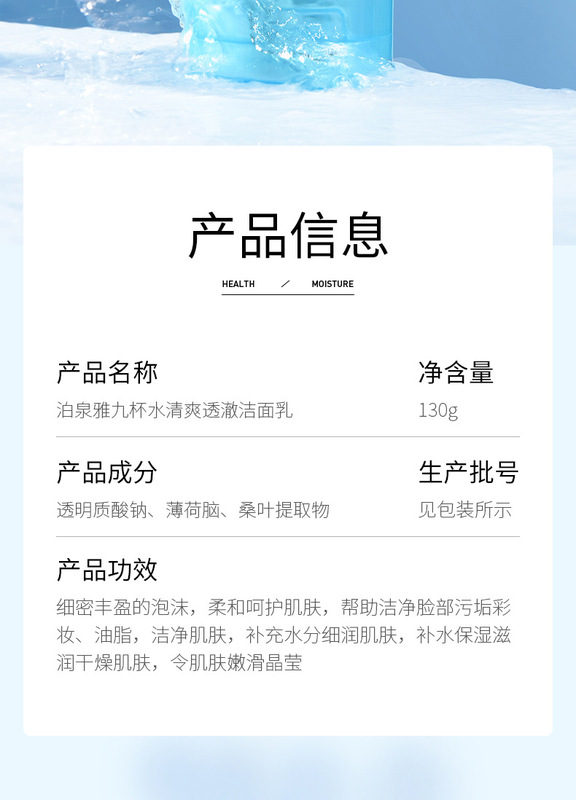 产品信息

HEALTH / MOISTURE

产品名称
泊泉雅九杯水清爽透澈洁面乳

净含量
130g

产品成分
透明质酸钠、薄荷脑、桑叶提取物

生产批号
见包装所示

产品功效
细密丰盈的泡沫，柔和呵护肌肤，帮助洁净脸部污垢彩妆、油脂，洁净肌肤，补充水分细润肌肤，补水保湿滋润干燥肌肤，令肌肤嫩滑晶莹